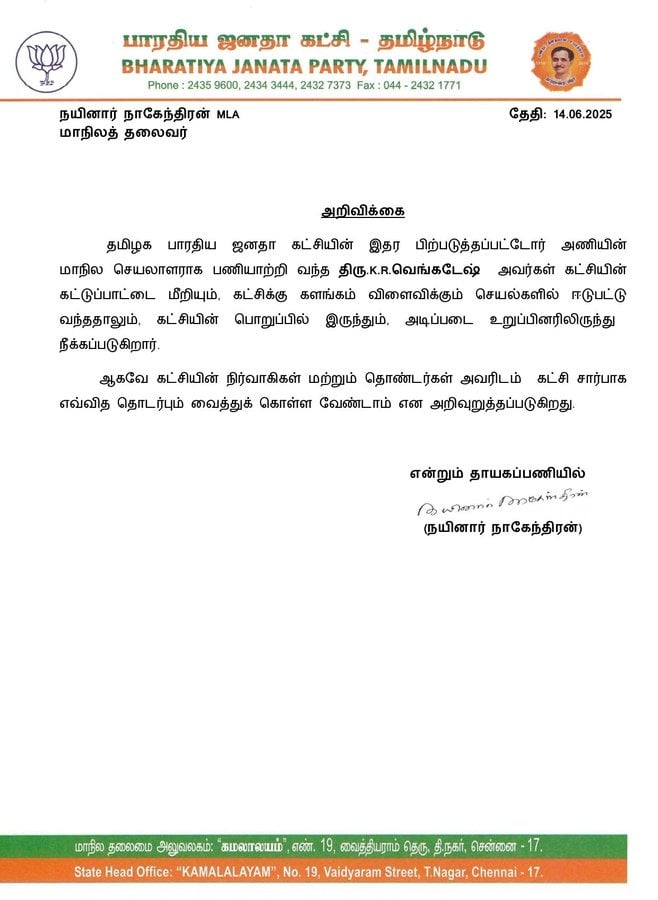 பாரதிய ஜனதா கட்சி - தமிழ்நாடு
BHARATIYA JANATA PARTY, TAMILNADU
Phone : 2435 9600, 2434 3444, 2432 7373 Fax : 044 - 2432 1771

நயினார் நாகேந்திரன் MLA
மாநிலத் தலைவர்

தேதி: 14.06.2025

அறிவிக்கை

தமிழக பாரதிய ஜனதா கட்சியின் இதர பிற்படுத்தப்பட்டோர் அணியின் மாநில செயலாளராக பணியாற்றி வந்த திரு.K.R.வெங்கடேஷ் அவர்கள் கட்சியின் கட்டுப்பாட்டை மீறியும், கட்சிக்கு களங்கம் விளைவிக்கும் செயல்களில் ஈடுபட்டு வந்ததாலும், கட்சியின் பொறுப்பில் இருந்தும், அடிப்படை உறுப்பினரிலிருந்து நீக்கப்படுகிறார்.

ஆகவே கட்சியின் நிர்வாகிகள் மற்றும் தொண்டர்கள் அவரிடம் கட்சி சார்பாக எவ்வித தொடர்பும் வைத்துக் கொள்ள வேண்டாம் என அறிவுறுத்தப்படுகிறது.

என்றும் தாயகப்பணியில்
நயினார் நாகேந்திரன்
(நயினார் நாகேந்திரன்)

மாநில தலைமை அலுவலகம்: "கமலாலயம்", எண். 19, வைத்தியராம் தெரு, தி.நகர், சென்னை - 17.
State Head Office: "KAMALALAYAM", No. 19, Vaidyaram Street, T.Nagar, Chennai - 17.